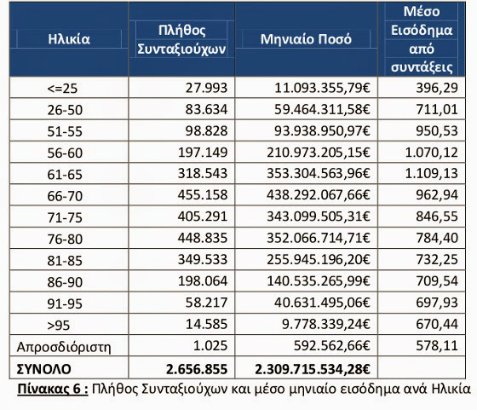 | Ηλικία | Πλήθος Συνταξιούχων | Μηνιαίο Ποσό | Μέσο Εισόδημα από συντάξεις |
|---|---|---|---|
| <=25 | 27.993 | 11.093.355,79€ | 396,29 |
| 26-50 | 83.634 | 59.464.311,58€ | 711,01 |
| 51-55 | 98.828 | 93.938.950,97€ | 950,53 |
| 56-60 | 197.149 | 210.973.205,15€ | 1.070,12 |
| 61-65 | 318.543 | 353.304.563,96€ | 1.109,13 |
| 66-70 | 455.158 | 438.292.067,66€ | 962,94 |
| 71-75 | 405.291 | 343.099.505,31€ | 846,55 |
| 76-80 | 448.835 | 352.066.714,71€ | 784,40 |
| 81-85 | 349.533 | 255.945.196,20€ | 732,25 |
| 86-90 | 198.064 | 140.535.265,99€ | 709,54 |
| 91-95 | 58.217 | 40.631.495,06€ | 697,93 |
| >95 | 14.585 | 9.778.339,24€ | 670,44 |
| Απροσδιόριστη | 1.025 | 592.562,66€ | 578,11 |
| ΣΥΝΟΛΟ | 2.656.855 | 2.309.715.534,28€ | |

Πίνακας 6 : Πλήθος Συνταξιούχων και μέσο μηνιαίο εισόδημα ανά Ηλικία